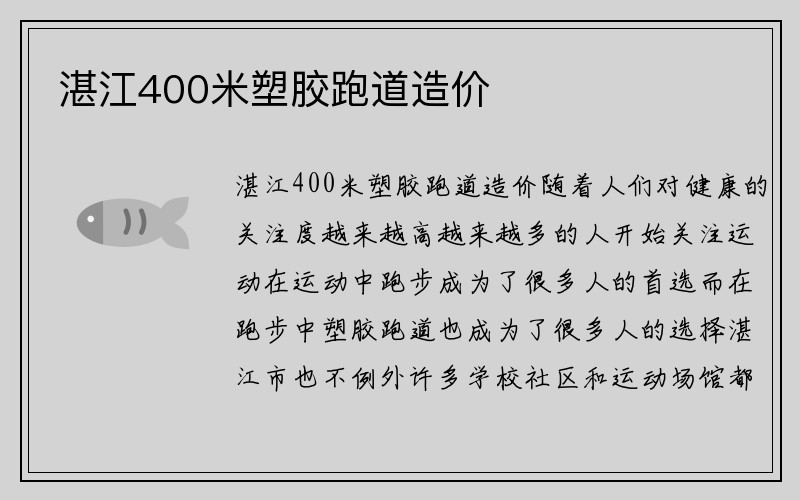 湛江400米塑胶跑道造价

湛江400米塑胶跑道造价随着人们对健康的关注度越来越高越来越多的人开始关注运动在运动中跑步成为了很多人的首选而在跑步中塑胶跑道也成为了很多人的选择湛江市也不例外许多学校社区和运动场馆都